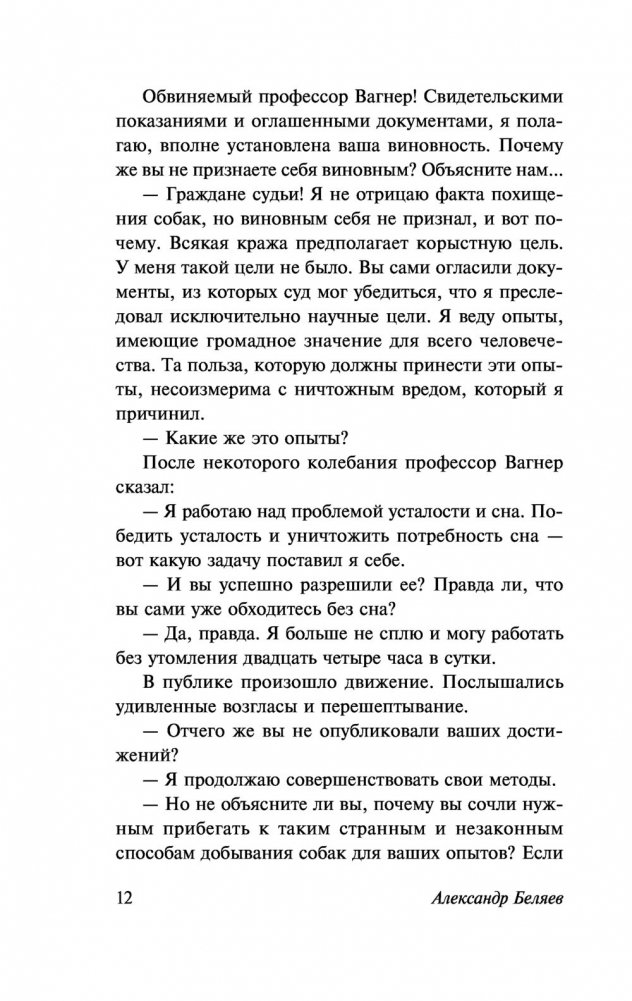 Обвиняемый профессор Вагнер! Свидетельскими показаниями и оглашенными документами, я полагаю, вполне установлена ваша виновность. Почему же вы не признаете себя виновным? Объясните нам...

— Граждане судьи! Я не отрицаю факта похищения собак, но виновным себя не признал, и вот почему. Всякая кража предполагает корыстную цель. У меня такой цели не было. Вы сами огласили документы, из которых суд мог убедиться, что я преследовал исключительно научные цели. Я веду опыты, имеющие громадное значение для всего человечества. Та польза, которую должны принести эти опыты, несоизмерима с ничтожным вредом, который я причинил.

— Какие же это опыты?

После некоторого колебания профессор Вагнер сказал:

— Я работаю над проблемой усталости и сна. Победить усталость и уничтожить потребность сна — вот какую задачу поставил я себе.

— И вы успешно разрешили ее? Правда ли, что вы сами уже обходитесь без сна?

— Да, правда. Я больше не сплю и могу работать без утомления двадцать четыре часа в сутки.

В публике произошло движение. Послышались удивленные возгласы и перешептывание.

— Отчего же вы не опубликовали ваших достижений?

— Я продолжаю совершенствовать свои методы.

— Но не объясните ли вы, почему вы сочли нужным прибегать к таким странным и незаконным способам добывания собак для ваших опытов? Если

12 Александр Беляев